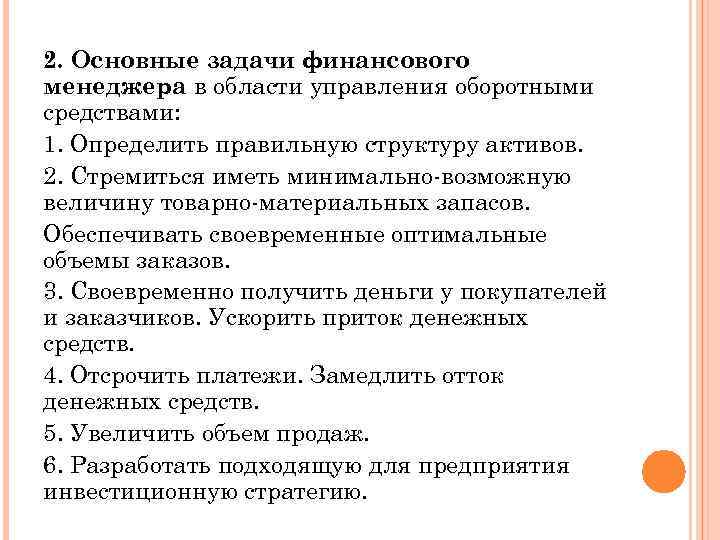 2. Основные задачи финансового менеджера в области управления оборотными средствами:

1. Определить правильную структуру активов.

2. Стремиться иметь минимально-возможную величину товарно-материальных запасов.

Обеспечивать своевременные оптимальные объемы заказов.

3. Своевременно получить деньги у покупателей и заказчиков. Ускорить приток денежных средств.

4. Отсрочить платежи. Замедлить отток денежных средств.

5. Увеличить объем продаж.

6. Разработать подходящую для предприятия инвестиционную стратегию.